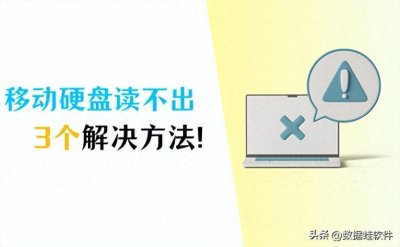 移动硬盘读不出

3个解决方法!

头条 @数据蛙软件